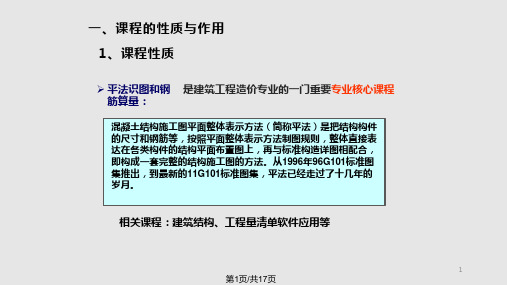 一、课程的性质与作用

1、课程性质

➢ 平法识图和钢筋算量： 是建筑工程造价专业的一门重要专业核心课程

混凝土结构施工图平面整体表示方法（简称平法）是把结构构件的尺寸和钢筋等，按照平面整体表示方法制图规则，整体直接表达在各类构件的结构平面布置图上，再与标准构造详图相配合，即构成一套完整的结构施工图的方法。从1996年96G101标准图集推出，到最新的11G101标准图集，平法已经走过了十几年的岁月。

相关课程：建筑结构、工程量清单软件应用等

1

第1页/共17页